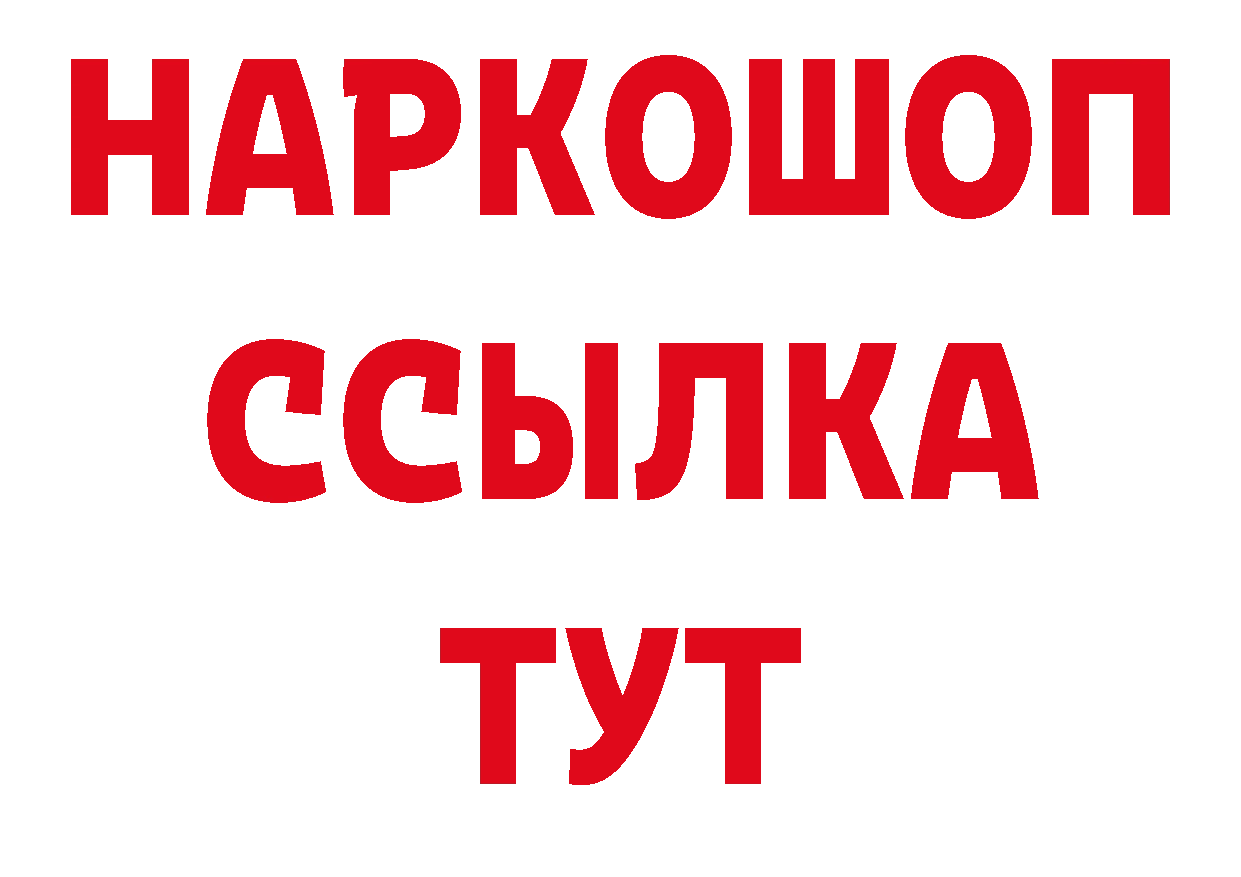 НАРКОШОП
ССЫЛКА
ТУТ